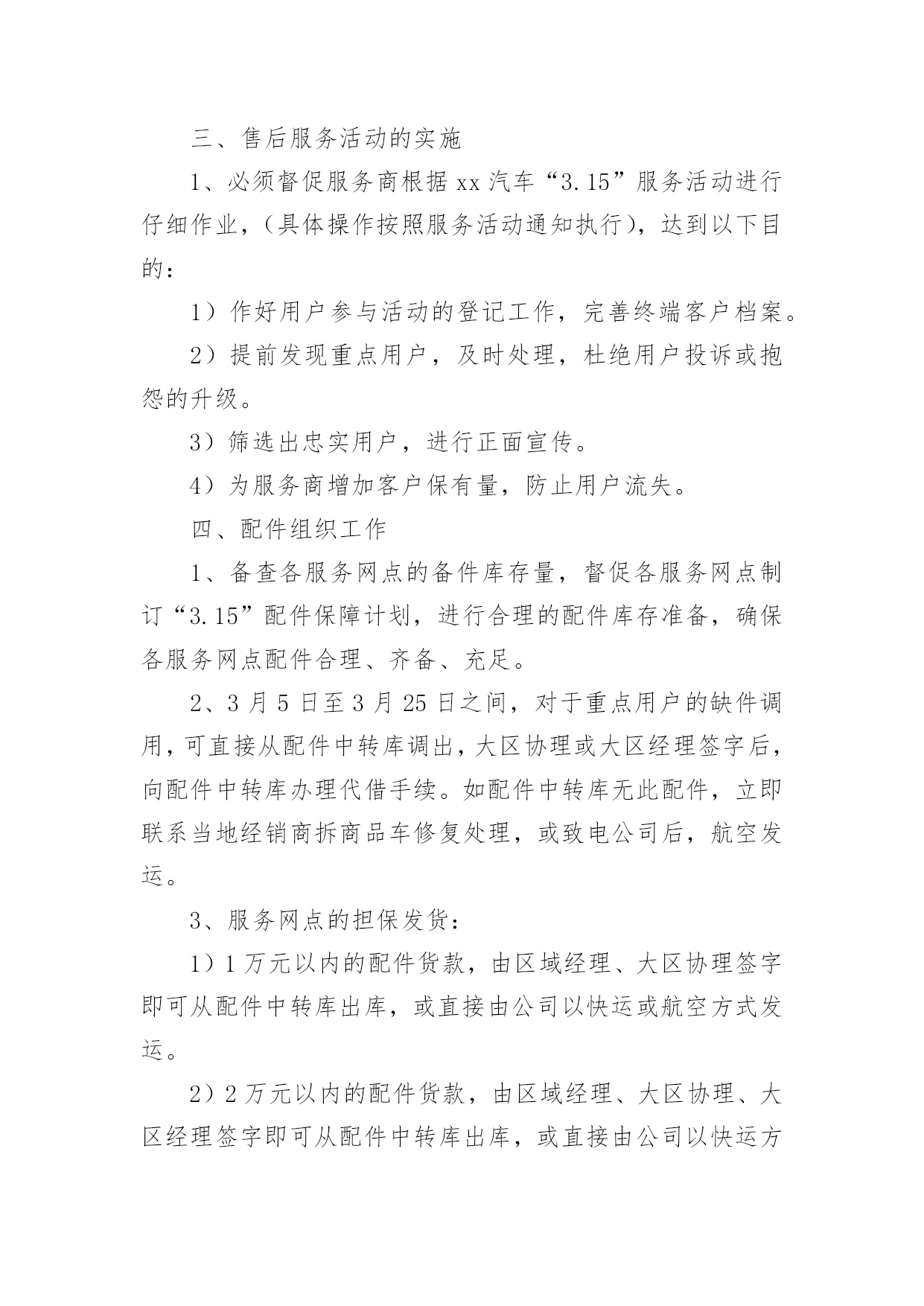 三、售后服务活动的实施

1、必须督促服务商根据 xx 汽车“3.15”服务活动进行仔细作业，（具体操作按照服务活动通知执行），达到以下目的：

1）作好用户参与活动的登记工作，完善终端客户档案。

2）提前发现重点用户，及时处理，杜绝用户投诉或抱怨的升级。

3）筛选出忠实用户，进行正面宣传。

4）为服务商增加客户保有量，防止用户流失。

四、配件组织工作

1、备查各服务网点的备件库存量，督促各服务网点制订“3.15”配件保障计划，进行合理的配件库存准备，确保各服务网点配件合理、齐备、充足。

2、3 月 5 日至 3 月 25 日之间，对于重点用户的缺件调用，可直接从配件中转库调出，大区协理或大区经理签字后，向配件中转库办理代借手续。如配件中转库无此配件，立即联系当地经销商拆商品车修复处理，或致电公司后，航空发运。

3、服务网点的担保发货：

1）1 万元以内的配件货款，由区域经理、大区协理签字即可从配件中转库出库，或直接由公司以快运或航空方式发运。

2）2 万元以内的配件货款，由区域经理、大区协理、大区经理签字即可从配件中转库出库，或直接由公司以快运方